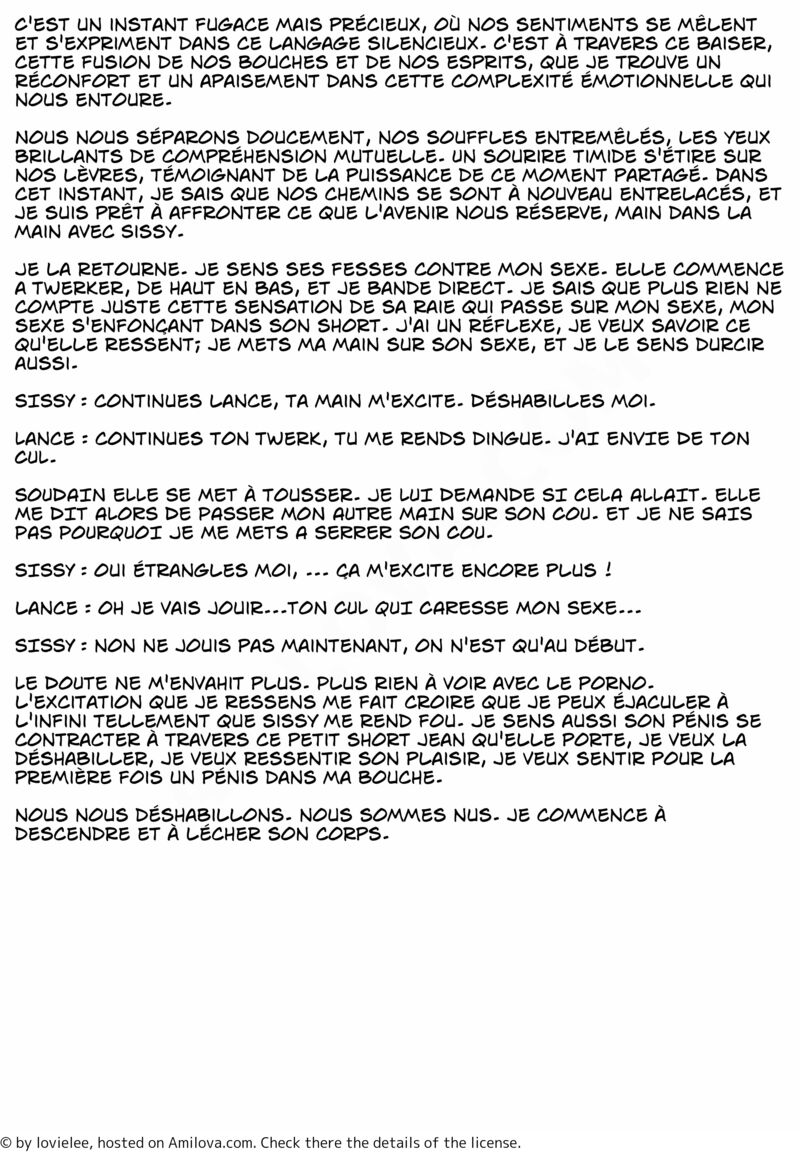 C'EST UN INSTANT FUGACE MAIS PRÉCIEUX, OÙ NOS SENTIMENTS SE MÊLENT ET S'EXPRIMENT DANS CE LANGAGE SILENCIEUX. C'EST À TRAVERS CE BAISER, CETTE FUSION DE NOS BOUCHES ET DE NOS ESPRITS, QUE JE TROUVE UN RÉCONFORT ET UN APAISEMENT DANS CETTE COMPLEXITÉ ÉMOTIONNELLE QUI NOUS ENTOURE.

NOUS NOUS SÉPARONS DOUCEMENT, NOS SOUFFLES ENTREMÊLÉS, LES YEUX BRILLANTS DE COMPRÉHENSION MUTUELLE. UN SOURIRE TIMIDE S'ÉTIRE SUR NOS LÈVRES, TÉMOIGNANT DE LA PUISSANCE DE CE MOMENT PARTAGÉ. DANS CET INSTANT, JE SAIS QUE NOS CHEMINS SE SONT À NOUVEAU ENTRELACÉS, ET JE SUIS PRÊT À AFFRONTER CE QUE L'AVENIR NOUS RÉSERVE, MAIN DANS LA MAIN AVEC SISSY.

JE LA RETOURNE. JE SENS SES FESSES CONTRE MON SEXE. ELLE COMMENCE A TWERKER, DE HAUT EN BAS, ET JE BANDE DIRECT. JE SAIS QUE PLUS RIEN NE COMPTE JUSTE CETTE SENSATION DE SA RAIE QUI PASSE SUR MON SEXE, MON SEXE S'ENFONÇANT DANS SON SHORT. J'AI UN RÉFLEXE, JE VEUX SAVOIR CE QU'ELLE RESSENT; JE METS MA MAIN SUR SON SEXE, ET JE LE SENS DURCIR AUSSI.

SISSY : CONTINUES LANCE, TA MAIN M'EXCITE. DÉSHABILLES MOI.

LANCE : CONTINUES TON TWERK, TU ME RENDS DINGUE. J'AI ENVIE DE TON CUL.

SOUDAIN ELLE SE MET À TOUSSER. JE LUI DEMANDE SI CELA ALLAIT. ELLE ME DIT ALORS DE PASSER MON AUTRE MAIN SUR SON COU. ET JE NE SAIS PAS POURQUOI JE ME METS A SERRER SON COU.

SISSY : OUI ÉTRANGLES MOI, ... ÇA M'EXCITE ENCORE PLUS !

LANCE : OH JE VAIS JOUIR...TON CUL QUI CARESSE MON SEXE...

SISSY : NON NE JOUIS PAS MAINTENANT, ON N'EST QU'AU DÉBUT.

LE DOUTE NE M'ENVAHIT PLUS. PLUS RIEN À VOIR AVEC LE PORNO. L'EXCITATION QUE JE RESSENS ME FAIT CROIRE QUE JE PEUX ÉJACULER À L'INFINI TELLEMENT QUE SISSY ME REND FOU. JE SENS AUSSI SON PÉNIS SE CONTRACTER À TRAVERS CE PETIT SHORT JEAN QU'ELLE PORTE, JE VEUX LA DÉSHABILLER, JE VEUX RESSENTIR SON PLAISIR, JE VEUX SENTIR POUR LA PREMIÈRE FOIS UN PÉNIS DANS MA BOUCHE.

NOUS NOUS DÉSHABILLONS. NOUS SOMMES NUS. JE COMMENCE À DESCENDRE ET À LÉCHER SON CORPS.

© by lovielee, hosted on Amilova.com. Check there the details of the license.